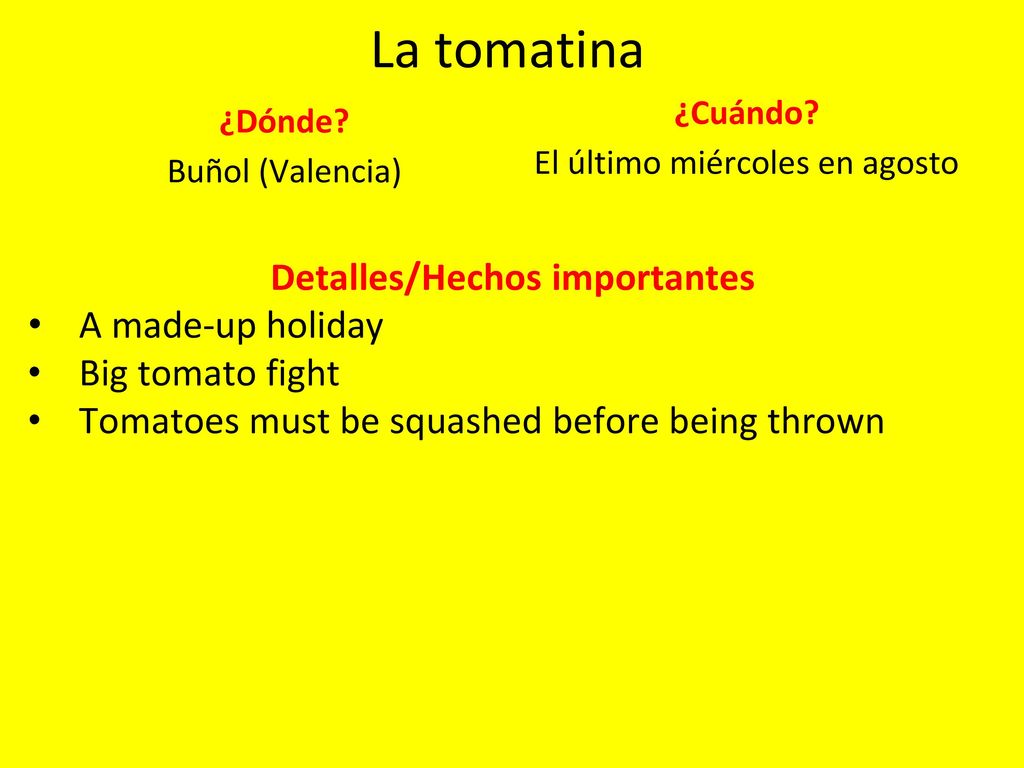 La tomatina

¿Dónde?
Buñol (Valencia)

¿Cuándo?
El último miércoles en agosto

Detalles/Hechos importantes
• A made-up holiday
• Big tomato fight
• Tomatoes must be squashed before being thrown